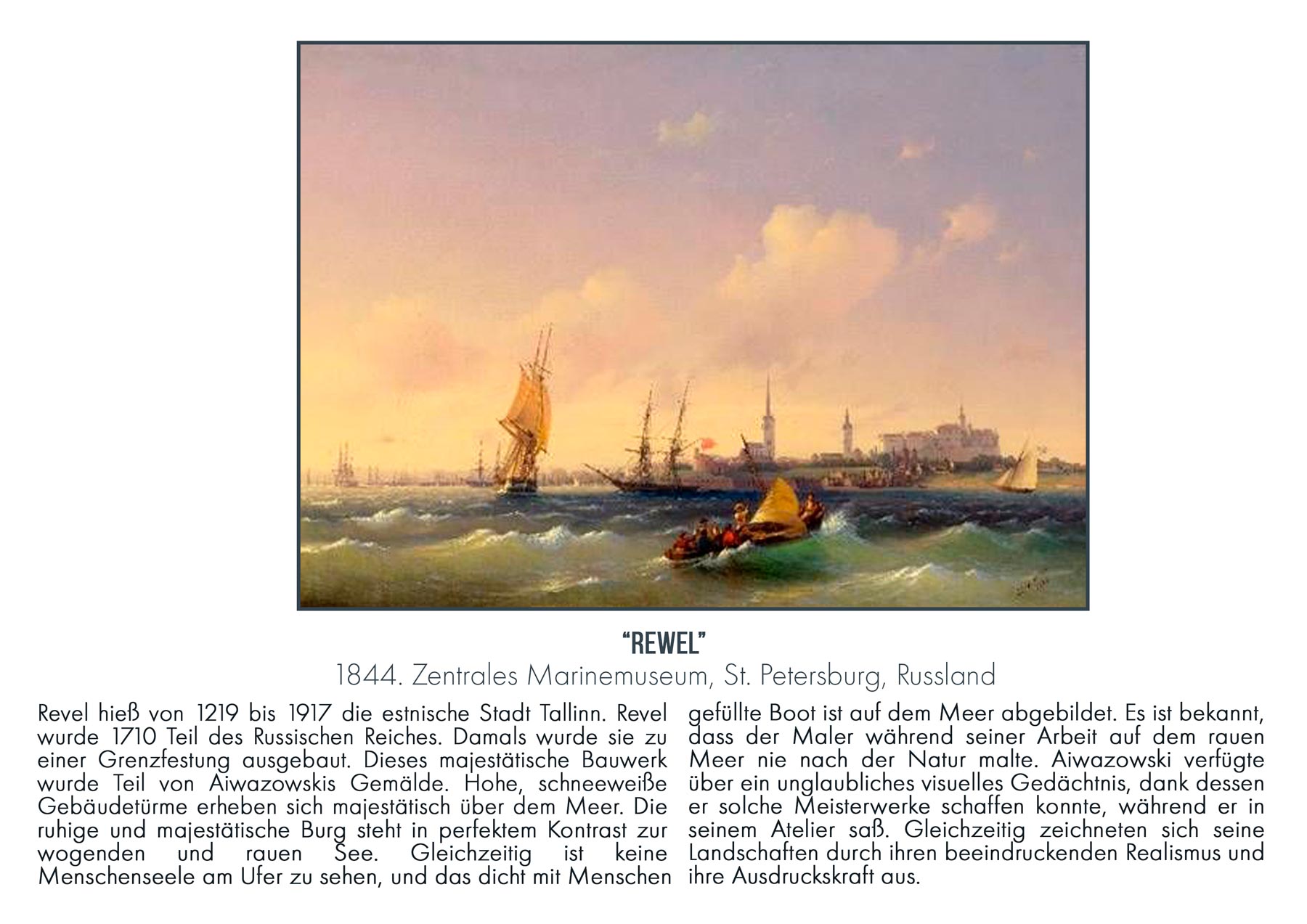 "REWEL"

1844. Zentrales Marinemuseum, St. Petersburg, Russland

Revel hieß von 1219 bis 1917 die estnische Stadt Tallinn. Revel wurde 1710 Teil des Russischen Reiches. Damals wurde sie zu einer Grenzfestung ausgebaut. Dieses majestätische Bauwerk wurde Teil von Aiwazowskis Gemälde. Hohe, schneeweiße Gebäudetürme erheben sich majestätisch über dem Meer. Die ruhige und majestätische Burg steht in perfektem Kontrast zur wogenden und rauen See. Gleichzeitig ist keine Menschenseele am Ufer zu sehen, und das dicht mit Menschen gefüllte Boot ist auf dem Meer abgebildet. Es ist bekannt, dass der Maler während seiner Arbeit auf dem rauen Meer nie nach der Natur malte. Aiwazowski verfügte über ein unglaubliches visuelles Gedächtnis, dank dessen er solche Meisterwerke schaffen konnte, während er in seinem Atelier saß. Gleichzeitig zeichneten sich seine Landschaften durch ihren beeindruckenden Realismus und ihre Ausdruckskraft aus.